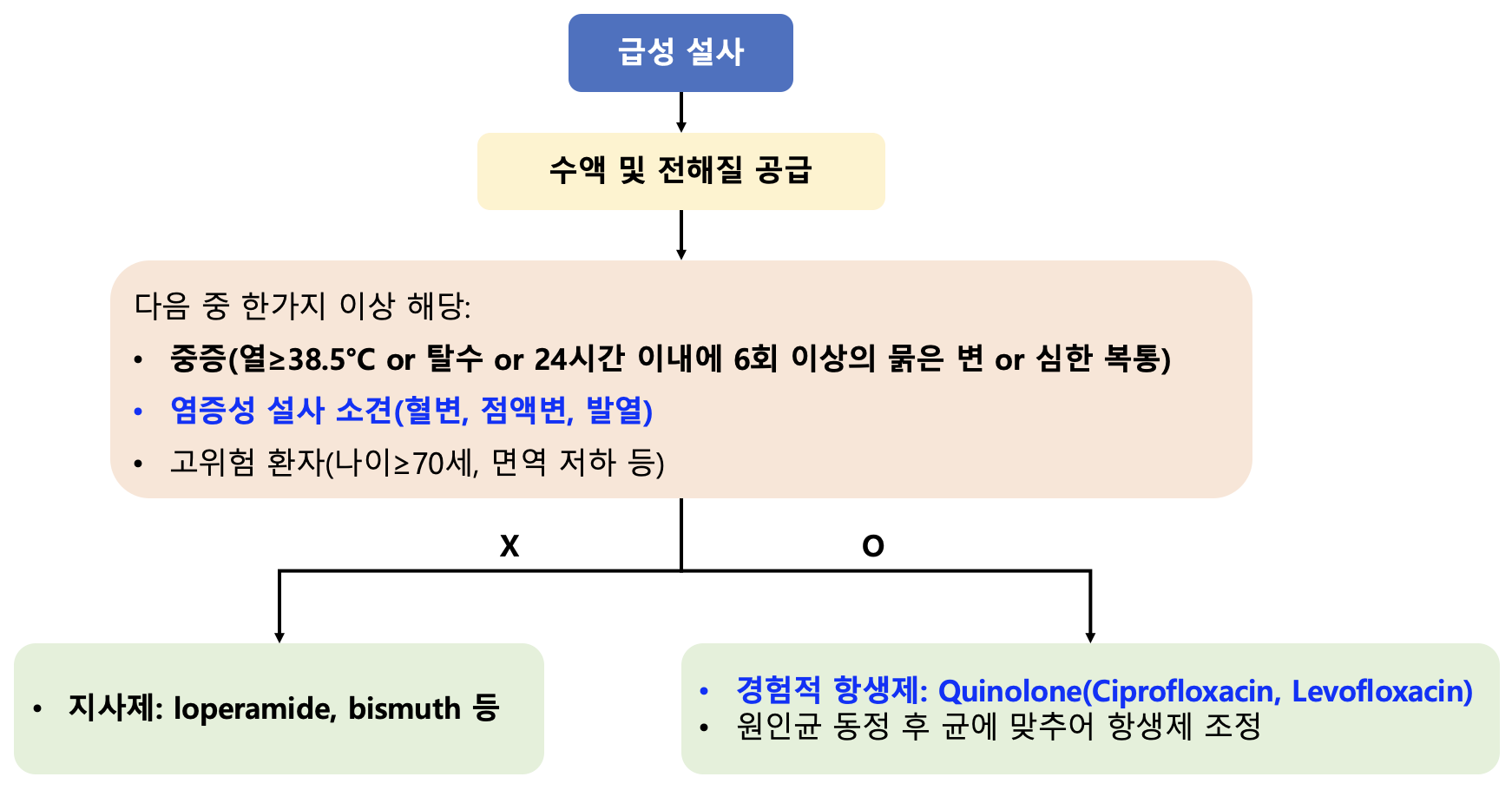 급성 설사

수액 및 전해질 공급

다음 중 한가지 이상 해당:
• 중증(열≥38.5°C or 탈수 or 24시간 이내에 6회 이상의 묽은 변 or 심한 복통)
• 염증성 설사 소견(혈변, 점액변, 발열)
• 고위험 환자(나이≥70세, 면역 저하 등)

X

O

• 지사제: loperamide, bismuth 등

• 경험적 항생제: Quinolone(Ciprofloxacin, Levofloxacin)
• 원인균 동정 후 균에 맞추어 항생제 조정